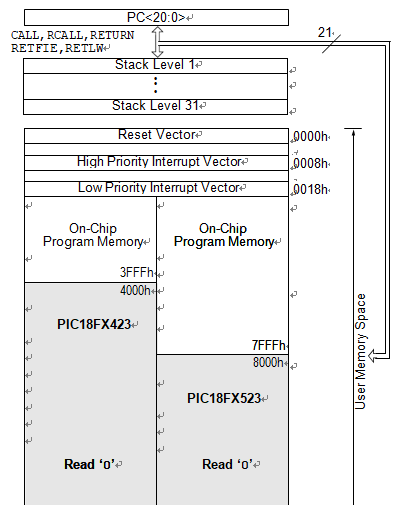 PC<20:0>

CALL,RCALL,RETURN
RETFIE,RETLW

21

Stack Level 1

⋮

Stack Level 31

Reset Vector
0000h

High Priority Interrupt Vector
0008h

Low Priority Interrupt Vector
0018h

On-Chip
Program Memory

3FFFh
4000h

PIC18FX423

Read '0'

On-Chip
Program Memory

7FFFh
8000h

PIC18FX523

Read '0'

User Memory Space